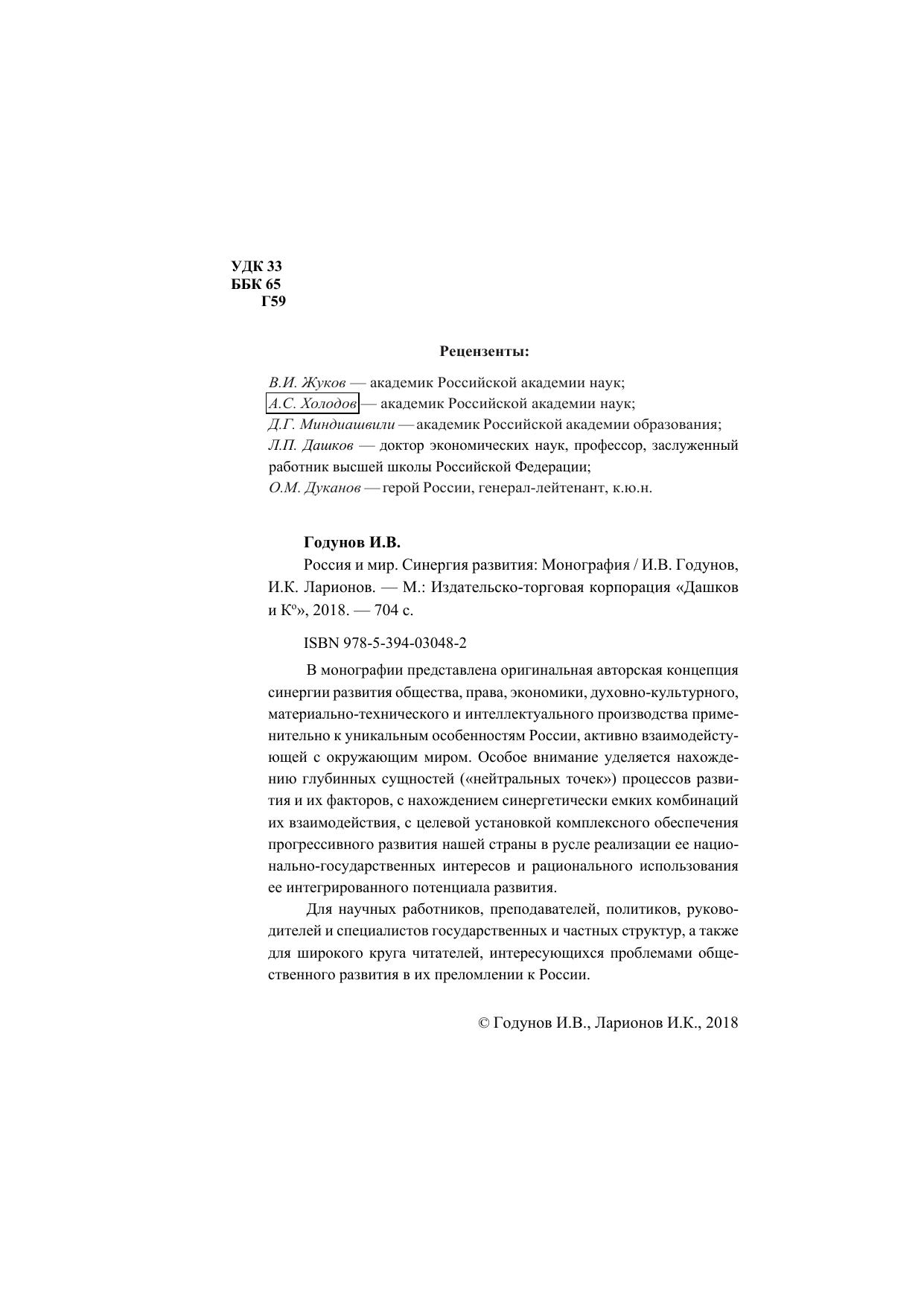 УДК 33
ББК 65
Г59

Рецензенты:

В.И. Жуков — академик Российской академии наук;
А.С. Холодов — академик Российской академии наук;
Д.Г. Миндиашвили — академик Российской академии образования;
Л.П. Дашков — доктор экономических наук, профессор, заслуженный работник высшей школы Российской Федерации;
О.М. Дуканов — герой России, генерал-лейтенант, к.ю.н.

Годунов И.В.

Россия и мир. Синергия развития: Монография / И.В. Годунов, И.К. Ларионов. — М.: Издательско-торговая корпорация «Дашков и К°», 2018. — 704 с.

ISBN 978-5-394-03048-2

В монографии представлена оригинальная авторская концепция синергии развития общества, права, экономики, духовно-культурного, материально-технического и интеллектуального производства применительно к уникальным особенностям России, активно взаимодействующей с окружающим миром. Особое внимание уделяется нахождению глубинных сущностей («нейтральных точек») процессов развития и их факторов, с нахождением синергетически емких комбинаций их взаимодействия, с целевой установкой комплексного обеспечения прогрессивного развития нашей страны в русле реализации ее национально-государственных интересов и рационального использования ее интегрированного потенциала развития.

Для научных работников, преподавателей, политиков, руководителей и специалистов государственных и частных структур, а также для широкого круга читателей, интересующихся проблемами общественного развития в их преломлении к России.

© Годунов И.В., Ларионов И.К., 2018